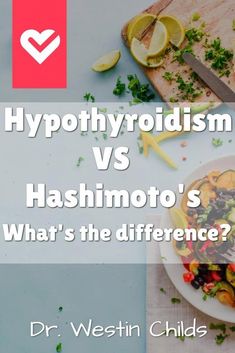 Hypothyroidism
VS
Hashimoto's
What's the difference?

Dr. Westin Childs